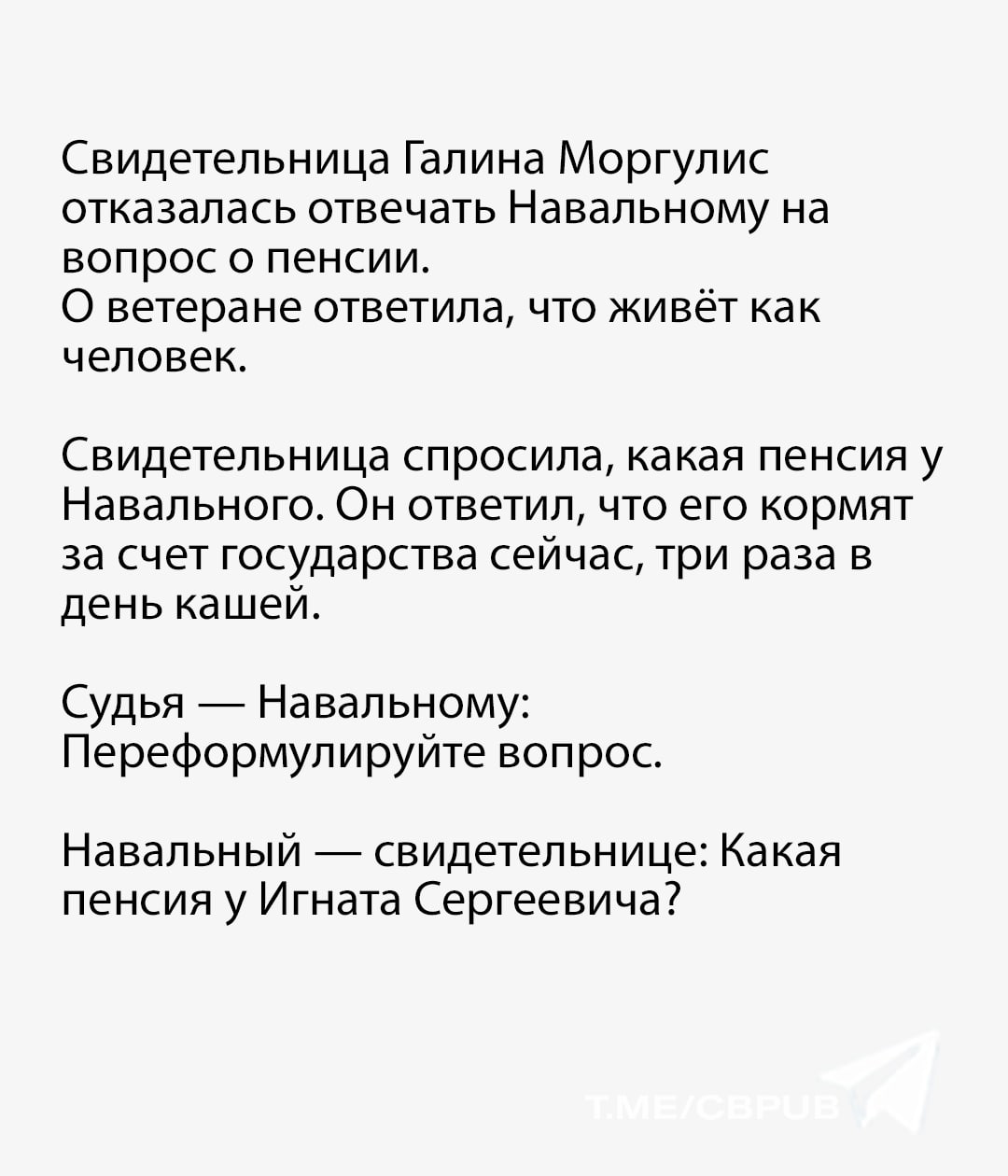 Свидетельница Галина Моргулис отказалась отвечать Навальному на вопрос о пенсии.
О ветеране ответила, что живёт как человек.

Свидетельница спросила, какая пенсия у Навального. Он ответил, что его кормят за счет государства сейчас, три раза в день кашей.

Судья — Навальному: Переформулируйте вопрос.

Навальный — свидетельнице: Какая пенсия у Игната Сергеевича?

T.ME/CBPUB